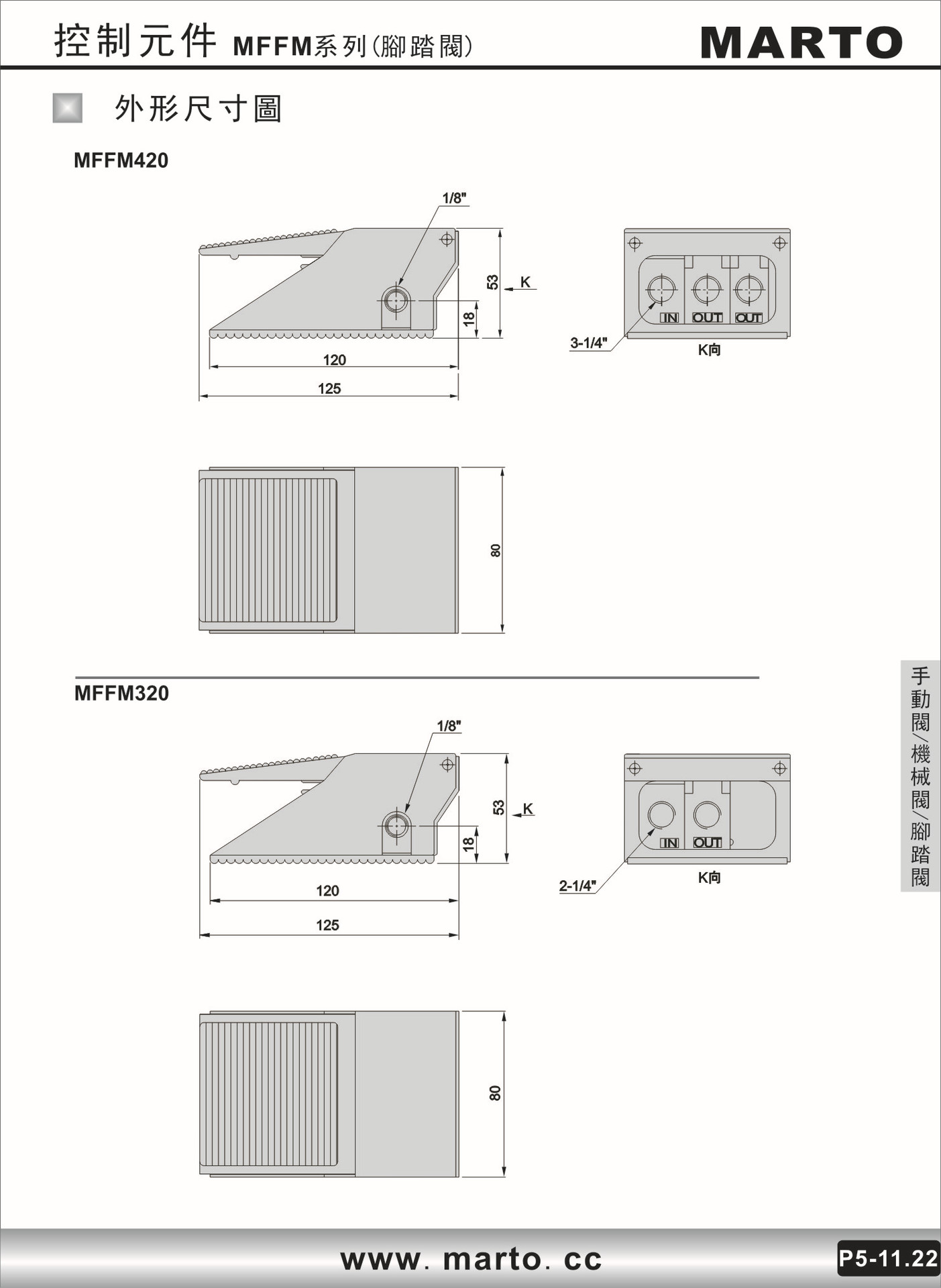 控制元件 MFFM系列(腳踏閥)

MARTO

外形尺寸圖

MFFM420

1/8"

53

K

18

120

125

IN OUT OUT

3-1/4"

K向

80

MFFM320

1/8"

53

K

18

120

125

IN OUT

2-1/4"

K向

80

手動閥/機械閥/腳踏閥

www. marto. cc

P5-11.22